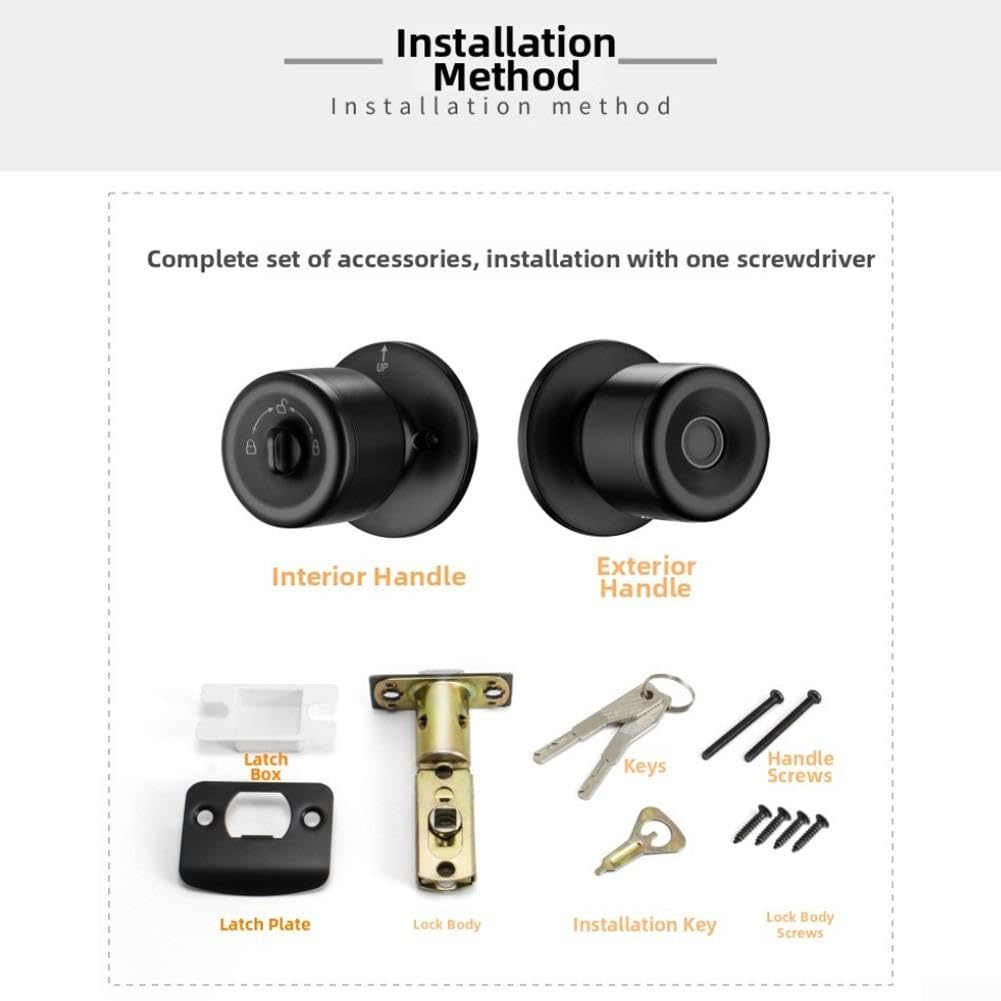 Installation Method
Installation method

Complete set of accessories, installation with one screwdriver

UP

Interior Handle

Exterior Handle

Latch Box

Keys

Handle Screws

Latch Plate

Lock Body

Installation Key

Lock Body Screws